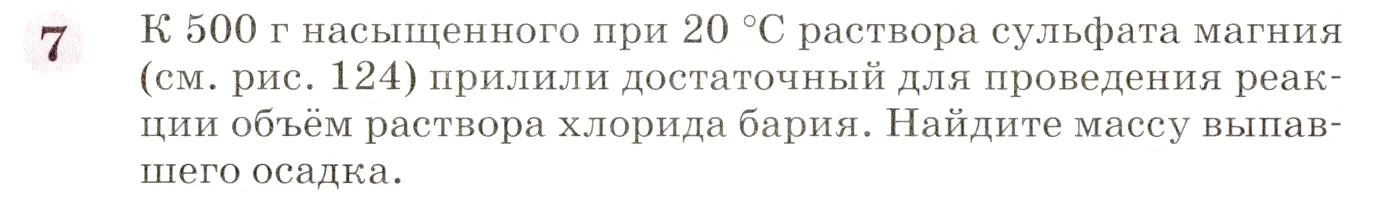 7 К 500 г насыщенного при 20 °С раствора сульфата магния (см. рис. 124) прилили достаточный для проведения реакции объём раствора хлорида бария. Найдите массу выпавшего осадка.